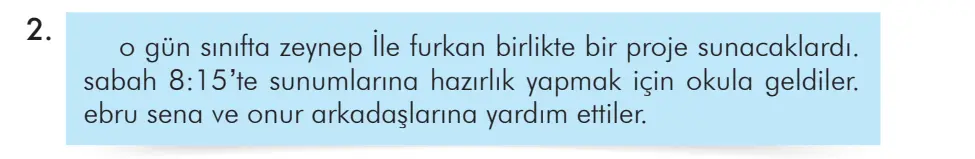 2.

o gün sınıfta zeynep İle furkan birlikte bir proje sunacaklardı. sabah 8:15'te sunumlarına hazırlık yapmak için okula geldiler. ebru sena ve onur arkadaşlarına yardım ettiler.